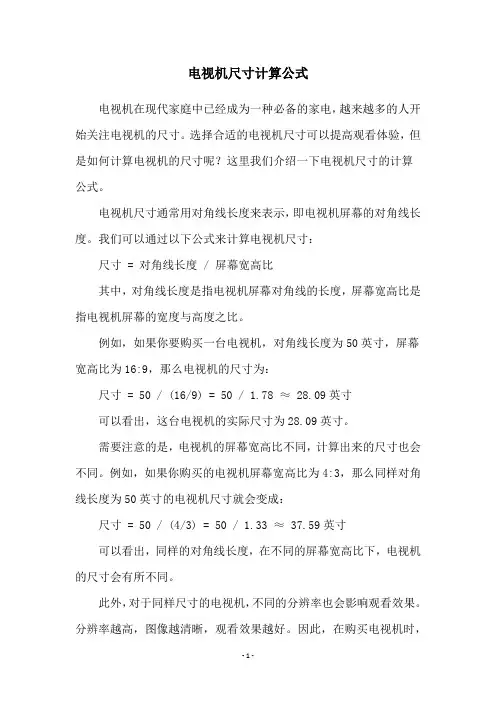 电视机尺寸计算公式

电视机在现代家庭中已经成为一种必备的家电，越来越多的人开始关注电视机的尺寸。选择合适的电视机尺寸可以提高观看体验，但是如何计算电视机的尺寸呢？这里我们介绍一下电视机尺寸的计算公式。

电视机尺寸通常用对角线长度来表示，即电视机屏幕的对角线长度。我们可以通过以下公式来计算电视机尺寸：

尺寸 = 对角线长度 / 屏幕宽高比

其中，对角线长度是指电视机屏幕对角线的长度，屏幕宽高比是指电视机屏幕的宽度与高度之比。

例如，如果你要购买一台电视机，对角线长度为50英寸，屏幕宽高比为16:9，那么电视机的尺寸为：

尺寸 = 50 / (16/9) = 50 / 1.78 ≈ 28.09英寸

可以看出，这台电视机的实际尺寸为28.09英寸。

需要注意的是，电视机的屏幕宽高比不同，计算出来的尺寸也会不同。例如，如果你购买的电视机屏幕宽高比为4:3，那么同样对角线长度为50英寸的电视机尺寸就会变成：

尺寸 = 50 / (4/3) = 50 / 1.33 ≈ 37.59英寸

可以看出，同样的对角线长度，在不同的屏幕宽高比下，电视机的尺寸会有所不同。

此外，对于同样尺寸的电视机，不同的分辨率也会影响观看效果。分辨率越高，图像越清晰，观看效果越好。因此，在购买电视机时，

- 1 -